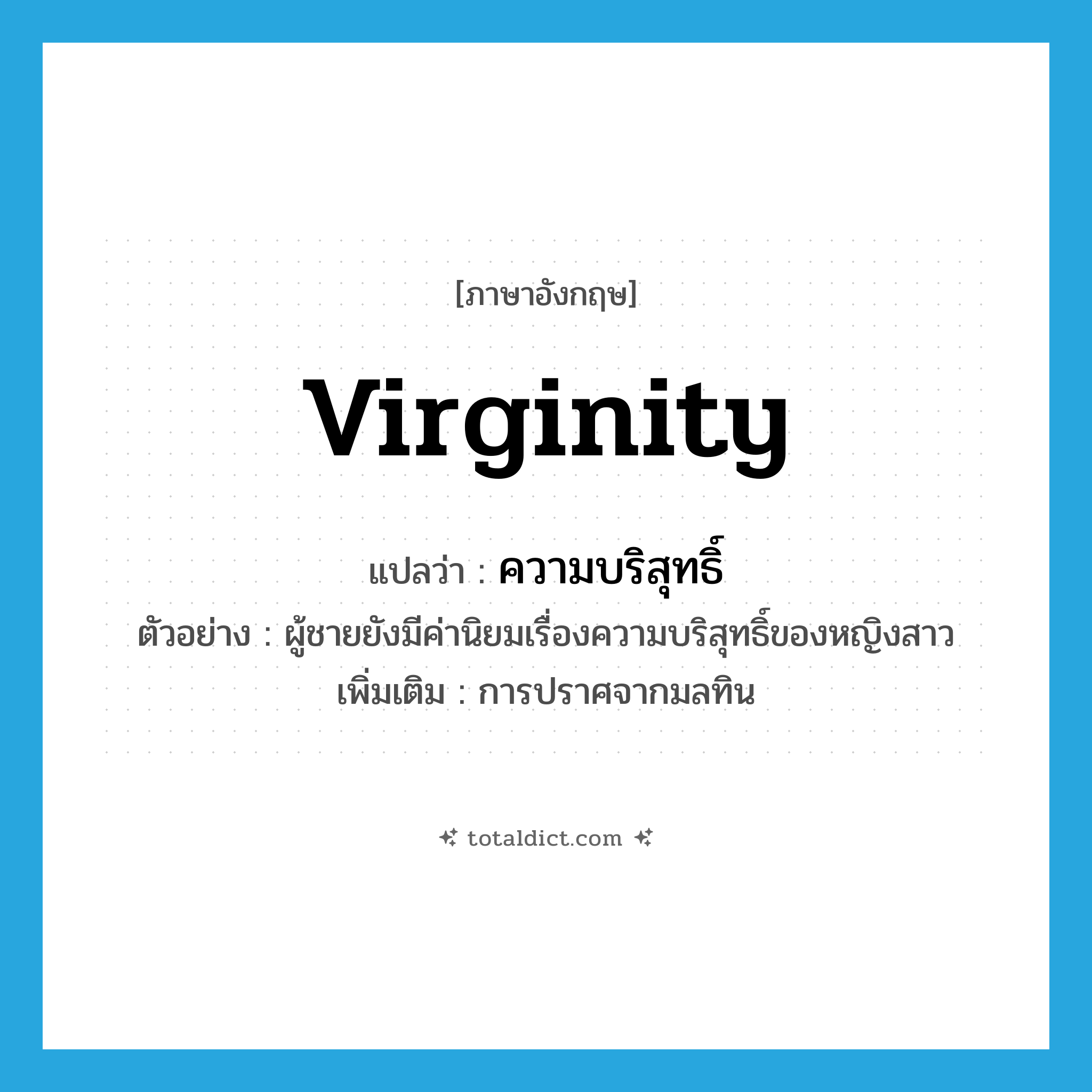 [ภาษาอังกฤษ]

virginity

แปลว่า : ความบริสุทธิ์

ตัวอย่าง : ผู้ชายยังมีค่านิยมเรื่องความบริสุทธิ์ของหญิงสาว

เพิ่มเติม : การปราศจากมลทิน

totaldict.com